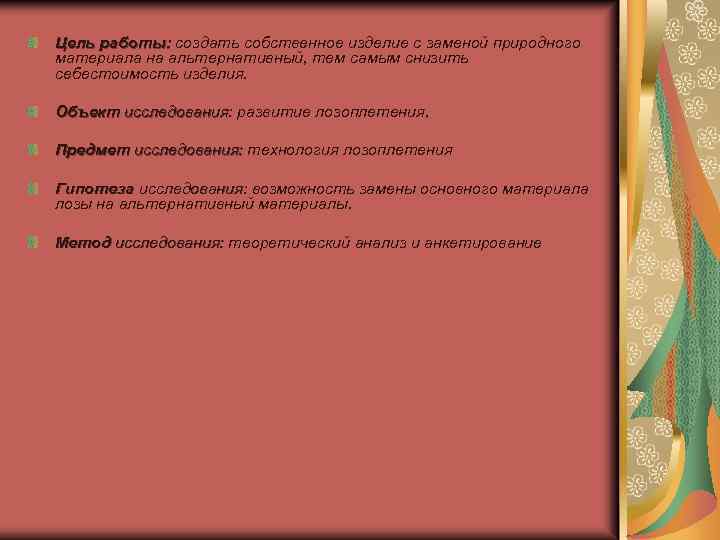 Цель работы: создать собственное изделие с заменой природного материала на альтернативный, тем самым снизить себестоимость изделия.

Объект исследования: развитие лозоплетения.

Предмет исследования: технология лозоплетения

Гипотеза исследования: возможность замены основного материала лозы на альтернативный материалы.

Метод исследования: теоретический анализ и анкетирование